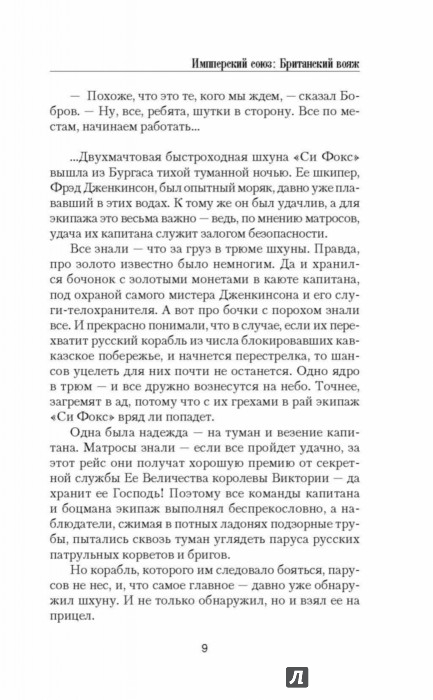 Имперский союз: Британский вояж

— Похоже, что это те, кого мы ждем, — сказал Бобров. — Ну, все, ребята, шутки в сторону. Все по местам, начинаем работать...

...Двухмачтовая быстроходная шхуна «Си Фокс» вышла из Бургаса тихой туманной ночью. Ее шкипер, Фрэд Дженкинсон, был опытный моряк, давно уже плававший в этих водах. К тому же он был удачлив, а для экипажа это весьма важно — ведь, по мнению матросов, удача их капитана служит залогом безопасности.

Все знали — что за груз в трюме шхуны. Правда, про золото известно было немногим. Да и хранился бочонок с золотыми монетами в каюте капитана, под охраной самого мистера Дженкинсона и его слуги-телохранителя. А вот про бочки с порохом знали все. И прекрасно понимали, что в случае, если их перехватит русский корабль из числа блокировавших кавказское побережье, и начнется перестрелка, то шансов уцелеть для них почти не останется. Одно ядро в трюм — и все дружно вознесутся на небо. Точнее, загремят в ад, потому что с их грехами в рай экипаж «Си Фокс» вряд ли попадет.

Одна была надежда — на туман и везение капитана. Матросы знали — если все пройдет удачно, за этот рейс они получат хорошую премию от секретной службы Ее Величества королевы Виктории — да хранит ее Господь! Поэтому все команды капитана и боцмана экипаж выполнял беспрекословно, а наблюдатели, сжимая в потных ладонях подзорные трубы, пытались сквозь туман углядеть паруса русских патрульных корветов и бригов.

Но корабль, которого им следовало бояться, парусов не нес, и, что самое главное — давно уже обнаружил шхуну. И не только обнаружил, но и взял ее на прицел.

9

Л